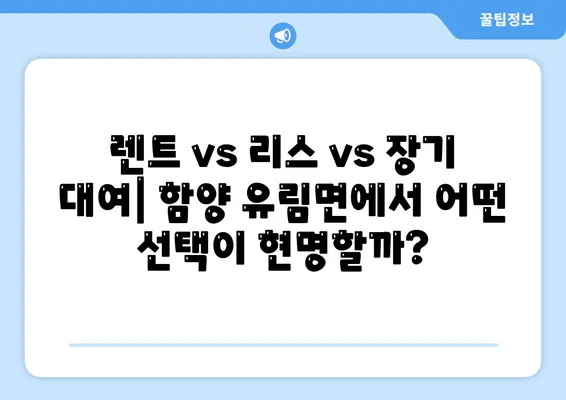 꿀팁정보

렌트 vs 리스 vs 장기 대여| 함양 유림면에서 어떤 선택이 현명할까?